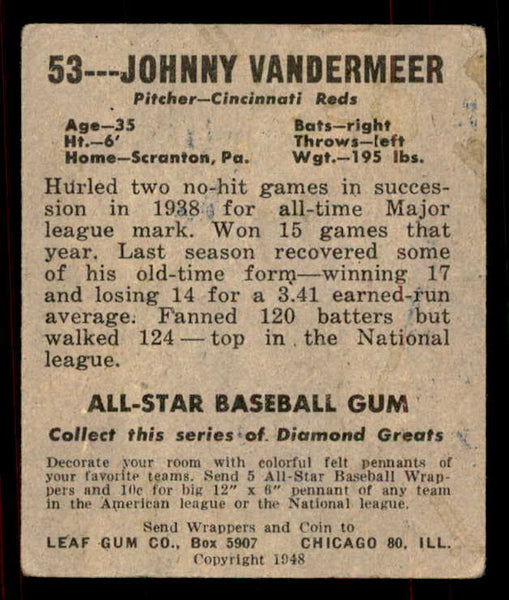 53---JOHNNY VANDERMEER
Pitcher—Cincinnati Reds

Age—35
Ht.—6'
Home—Scranton, Pa.

Bats—right
Throws—left
Wgt.—195 lbs.

Hurled two no-hit games in succession in 1938 for all-time Major league mark. Won 15 games that year. Last season recovered some of his old-time form—winning 17 and losing 14 for a 3.41 earned-run average. Fanned 120 batters but walked 124—top in the National league.

ALL-STAR BASEBALL GUM

Collect this series of Diamond Greats

Decorate your room with colorful felt pennants of your favorite teams. Send 5 All-Star Baseball Wrappers and 10c for big 12" x 6" pennant of any team in the American league or the National league.

Send Wrappers and Coin to
LEAF GUM CO., Box 5907 CHICAGO 80, ILL.
Copyright 1948